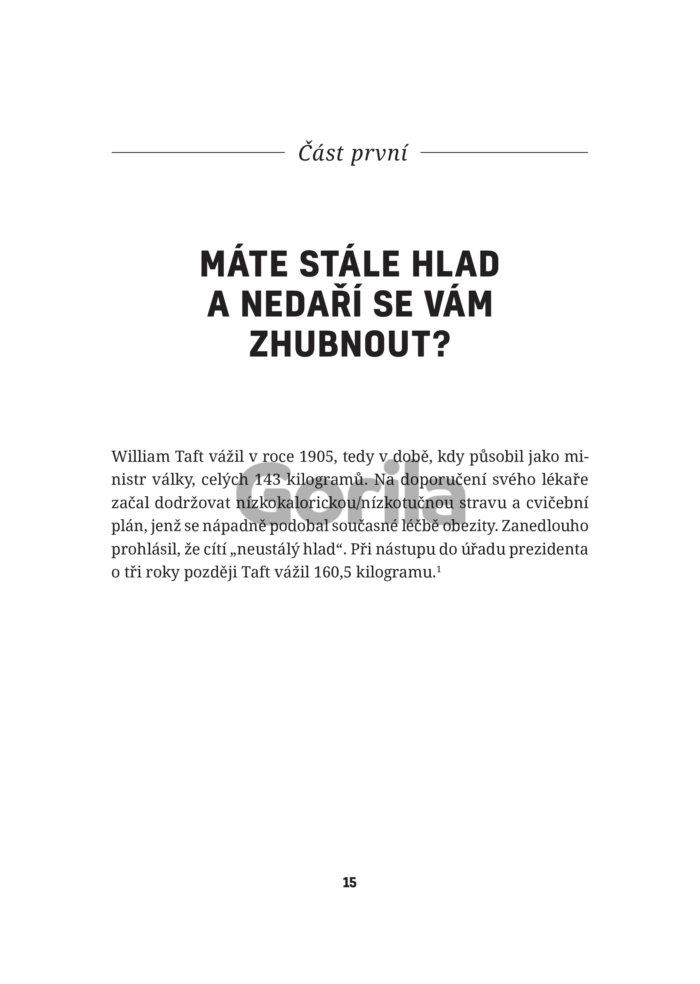 Část první

MÁTE STÁLE HLAD A NEDAŘÍ SE VÁM ZHUBNOUT?

William Taft vážil v roce 1905, tedy v době, kdy působil jako ministr války, celých 143 kilogramů. Na doporučení svého lékaře začal dodržovat nízkokalorickou/nízkotučnou stravu a cvičební plán, jenž se nápadně podobal současné léčbě obezity. Zanedlouho prohlásil, že cítí „neustálý hlad“. Při nástupu do úřadu prezidenta o tři roky později Taft vážil 160,5 kilogramu.$^{1}$

15

Gorila